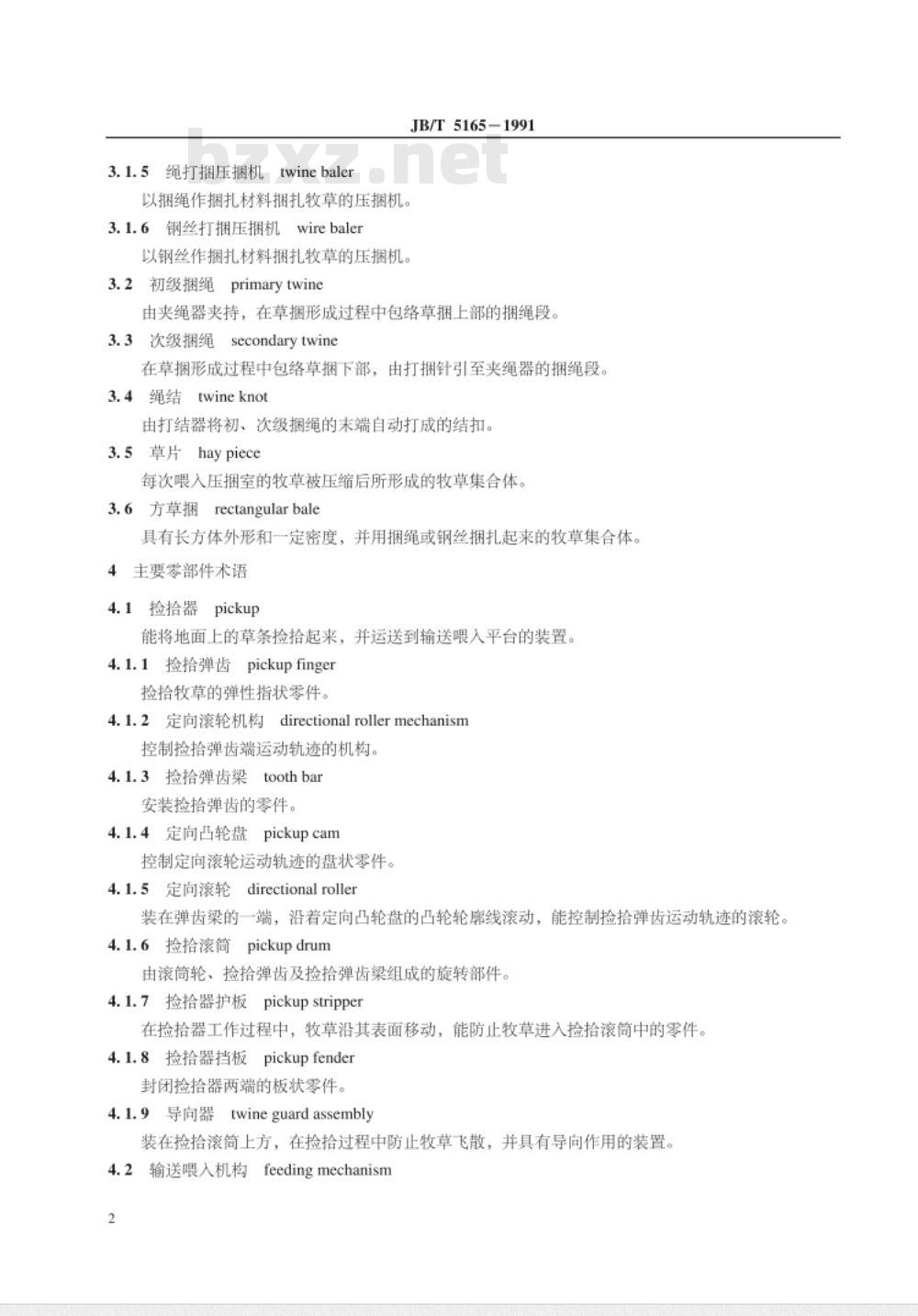 JB/T 5165－1991

bzxz.net

3.1.5 绳打捆压捆机 twine baler
以捆绳作捆扎材料捆扎牧草的压捆机。

3.1.6 钢丝打捆压捆机 wire baler
以钢丝作捆扎材料捆扎牧草的压捆机。

3.2 初级捆绳 primary twine
由夹绳器夹持，在草捆形成过程中包络草捆上部的捆绳段。

3.3 次级捆绳 secondary twine
在草捆形成过程中包络草捆下部，由打捆针引至夹绳器的捆绳段。

3.4 绳结 twine knot
由打结器将初、次级捆绳的末端自动打成的结扣。

3.5 草片 hay piece
每次喂入压捆室的牧草被压缩后所形成的牧草集合体。

3.6 方草捆 rectangular bale
具有长方体外形和一定密度，并用捆绳或钢丝捆扎起来的牧草集合体。

4 主要零部件术语

4.1 捡拾器 pickup
能将地面上的草条捡拾起来，并运送到输送喂入平台的装置。

4.1.1 捡拾弹齿 pickup finger
捡拾牧草的弹性指状零件。

4.1.2 定向滚轮机构 directional roller mechanism
控制捡拾弹齿端运动轨迹的机构。

4.1.3 捡拾弹齿梁 tooth bar
安装捡拾弹齿的零件。

4.1.4 定向凸轮盘 pickup cam
控制定向滚轮运动轨迹的盘状零件。

4.1.5 定向滚轮 directional roller
装在弹齿梁的一端，沿着定向凸轮盘的凸轮轮廓线滚动，能控制捡拾弹齿运动轨迹的滚轮。

4.1.6 捡拾滚筒 pickup drum
由滚筒轮、捡拾弹齿及捡拾弹齿梁组成的旋转部件。

4.1.7 捡拾器护板 pickup stripper
在捡拾器工作过程中，牧草沿其表面移动，能防止牧草进入捡拾滚筒中的零件。

4.1.8 捡拾器挡板 pickup fender
封闭捡拾器两端的板状零件。

4.1.9 导向器 twine guard assembly
装在捡拾滚筒上方，在捡拾过程中防止牧草飞散，并具有导向作用的装置。

4.2 输送喂入机构 feeding mechanism

2